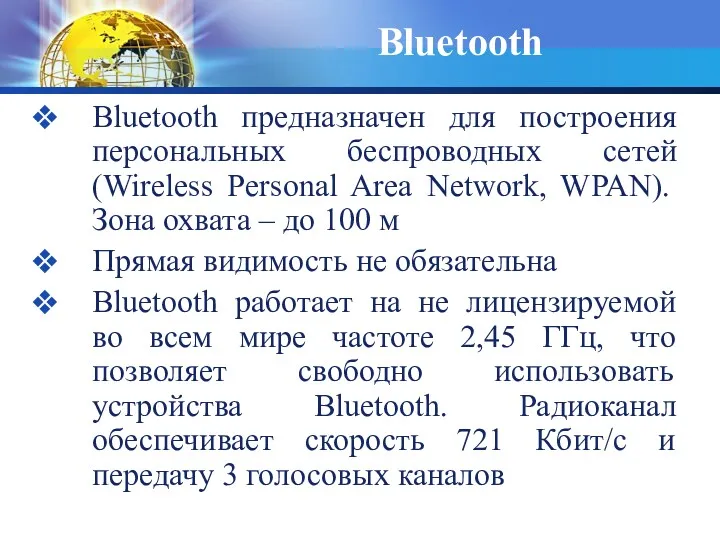 Bluetooth

❖ Bluetooth предназначен для построения персональных беспроводных сетей (Wireless Personal Area Network, WPAN). Зона охвата – до 100 м

❖ Прямая видимость не обязательна

❖ Bluetooth работает на не лицензируемой во всем мире частоте 2,45 ГГц, что позволяет свободно использовать устройства Bluetooth. Радиоканал обеспечивает скорость 721 Кбит/с и передачу 3 голосовых каналов